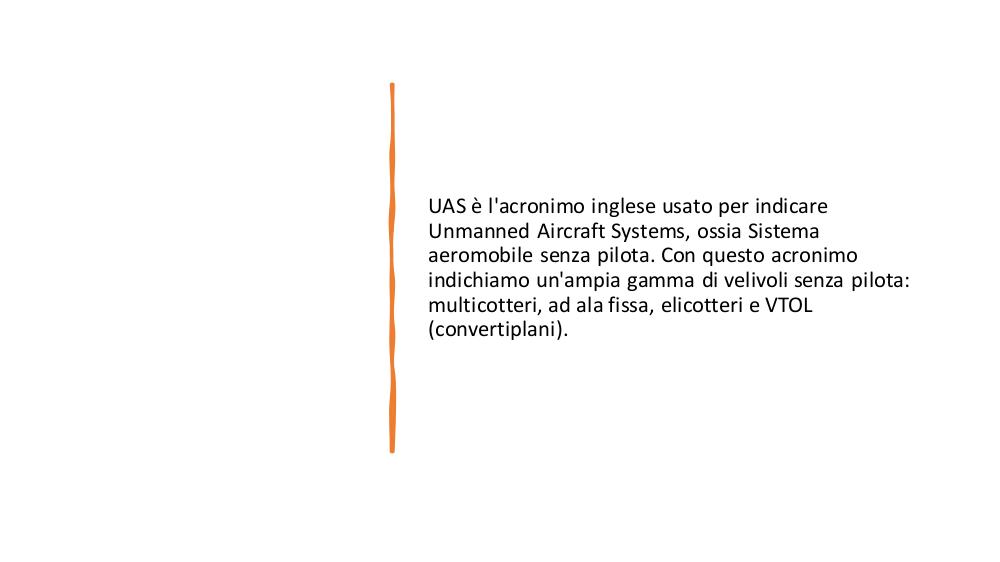 UAS è l'acronimo inglese usato per indicare Unmanned Aircraft Systems, ossia Sistema aeromobile senza pilota. Con questo acronimo indichiamo un'ampia gamma di velivoli senza pilota: multicotteri, ad ala fissa, elicotteri e VTOL (convertiplani).